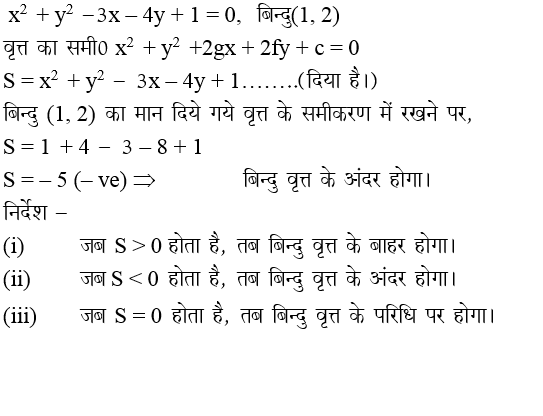 $x^2 + y^2 - 3x - 4y + 1 = 0$, बिन्दु$(1, 2)$

वृत्त का समी0 $x^2 + y^2 + 2gx + 2fy + c = 0$

$S = x^2 + y^2 - 3x - 4y + 1$........(दिया है।)

बिन्दु $(1, 2)$ का मान दिये गये वृत्त के समीकरण में रखने पर,

$S = 1 + 4 - 3 - 8 + 1$

$S = -5$ $(-ve) \Rightarrow$ बिन्दु वृत्त के अंदर होगा।

निर्देश –

(i) जब $S > 0$ होता है, तब बिन्दु वृत्त के बाहर होगा।

(ii) जब $S < 0$ होता है, तब बिन्दु वृत्त के अंदर होगा।

(iii) जब $S = 0$ होता है, तब बिन्दु वृत्त के परिधि पर होगा।